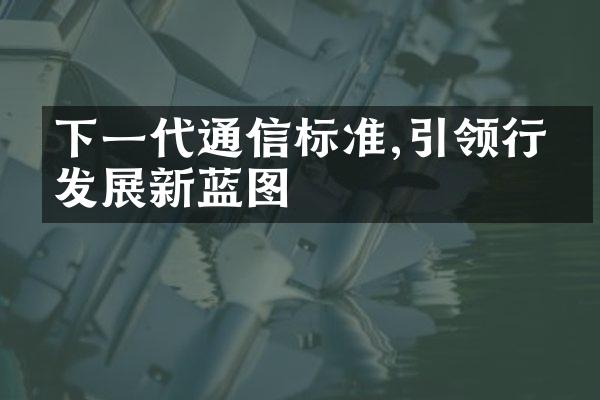 下一代通信标准,引领行发展新蓝图